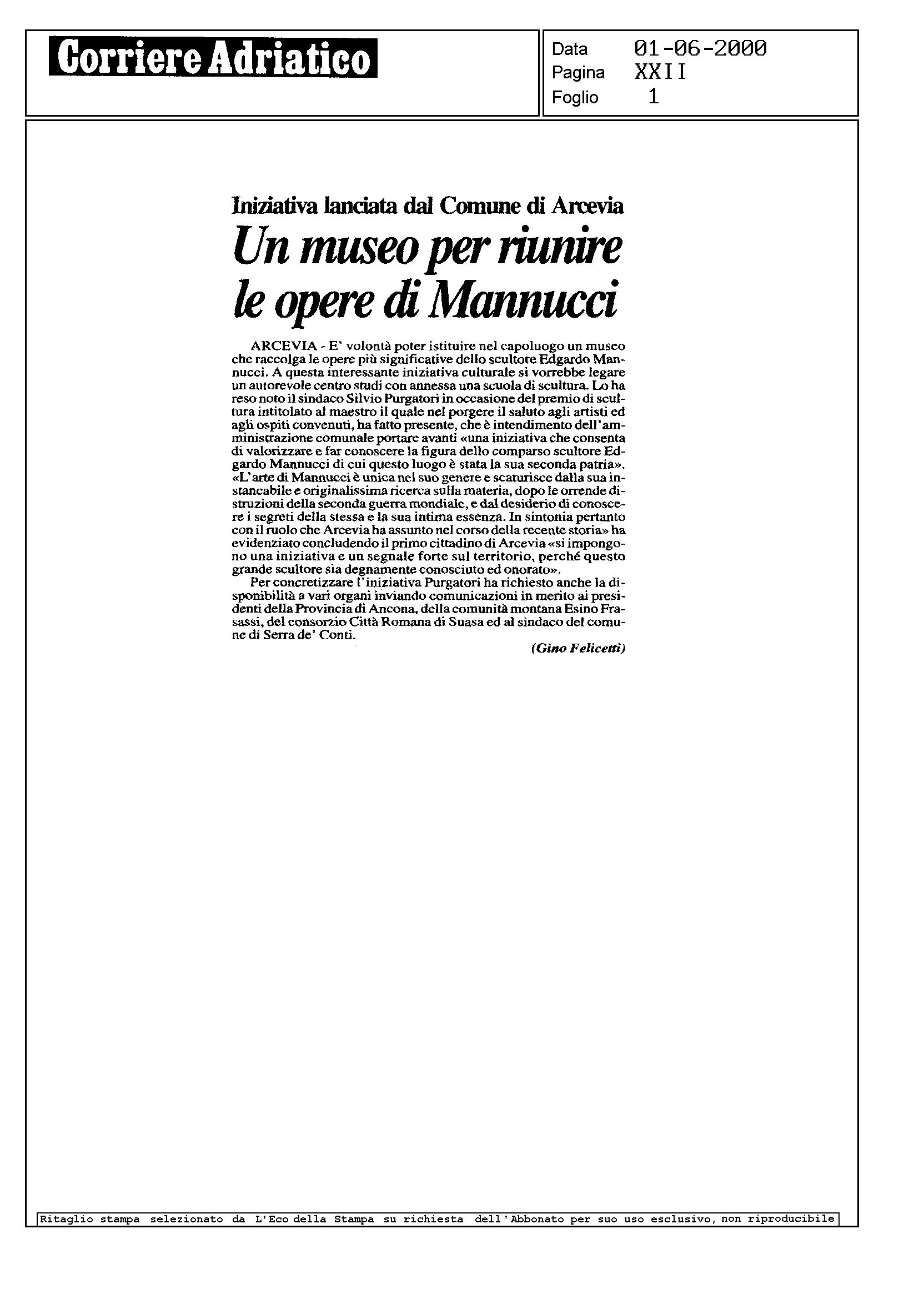 Corriere Adriatico

Data 01-06-2000
Pagina XXII
Foglio 1

Iniziativa lanciata dal Comune di Arcevia

Un museo per riunire le opere di Mannucci

ARCEVIA - E' volontà poter istituire nel capoluogo un museo che raccolga le opere più significative dello scultore Edgardo Mannucci. A questa interessante iniziativa culturale si vorrebbe legare un autorevole centro studi con annessa una scuola di scultura. Lo ha reso noto il sindaco Silvio Purgatori in occasione del premio di scultura intitolato al maestro il quale nel porgere il saluto agli artisti ed agli ospiti convenuti, ha fatto presente, che è intendimento dell'amministrazione comunale portare avanti «una iniziativa che consenta di valorizzare e far conoscere la figura dello comparso scultore Edgardo Mannucci di cui questo luogo è stata la sua seconda patria». «L'arte di Mannucci è unica nel suo genere e scaturisce dalla sua instancabile e originalissima ricerca sulla materia, dopo le orrende distruzioni della seconda guerra mondiale, e dal desiderio di conoscere i segreti della stessa e la sua intima essenza. In sintonia pertanto con il ruolo che Arcevia ha assunto nel corso della recente storia» ha evidenziato concludendo il primo cittadino di Arcevia «si impongono una iniziativa e un segnale forte sul territorio, perché questo grande scultore sia degnamente conosciuto ed onorato».

Per concretizzare l'iniziativa Purgatori ha richiesto anche la disponibilità a vari organi inviando comunicazioni in merito ai presidenti della Provincia di Ancona, della comunità montana Esino Frasassi, del consorzio Città Romana di Suasa ed al sindaco del comune di Serra de' Conti.

(Gino Felicetti)

Ritaglio stampa selezionato da L'Eco della Stampa su richiesta dell'Abbonato per suo uso esclusivo, non riproducibile